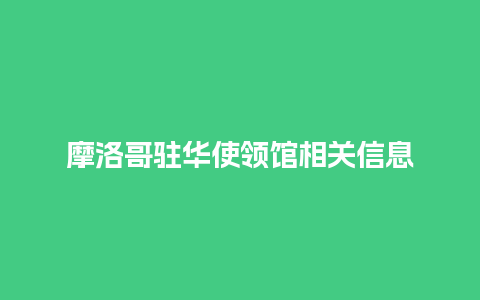 摩洛哥驻华使领馆相关信息